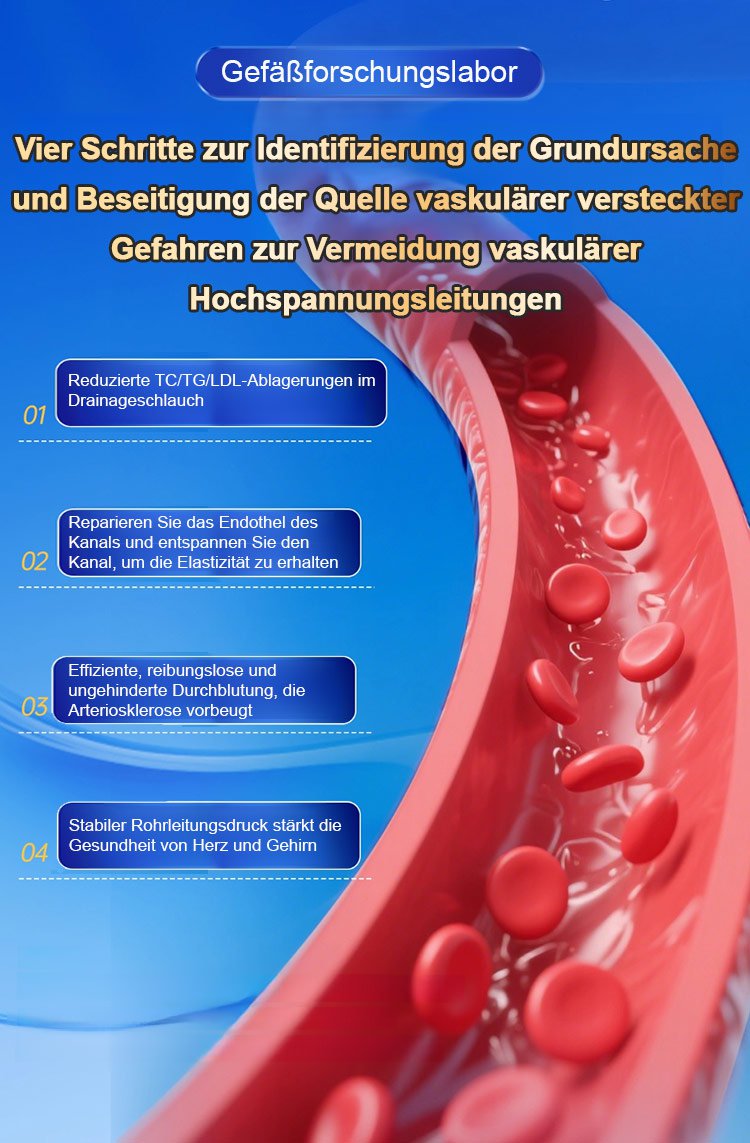 Gefäßforschungslabor

Vier Schritte zur Identifizierung der Grundursache und Beseitigung der Quelle vaskulärer versteckter Gefahren zur Vermeidung vaskulärer Hochspannungsleitungen

01

Reduzierte TC/TG/LDL-Ablagerungen im Drainageschlauch

02

Reparieren Sie das Endothel des Kanals und entspannen Sie den Kanal, um die Elastizität zu erhalten

03

Effiziente, reibungslose und ungehinderte Durchblutung, die Arteriosklerose vorbeugt

04

Stabiler Rohrleitungsdruck stärkt die Gesundheit von Herz und Gehirn